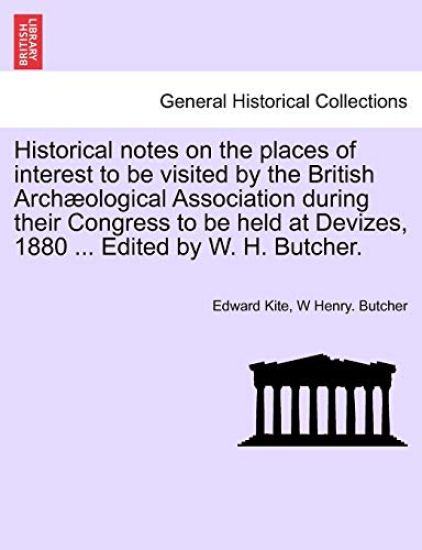 BRITISH LIBRARY

General Historical Collections

Historical notes on the places of interest to be visited by the British Archæological Association during their Congress to be held at Devizes, 1880 ... Edited by W. H. Butcher.

Edward Kite, W Henry. Butcher